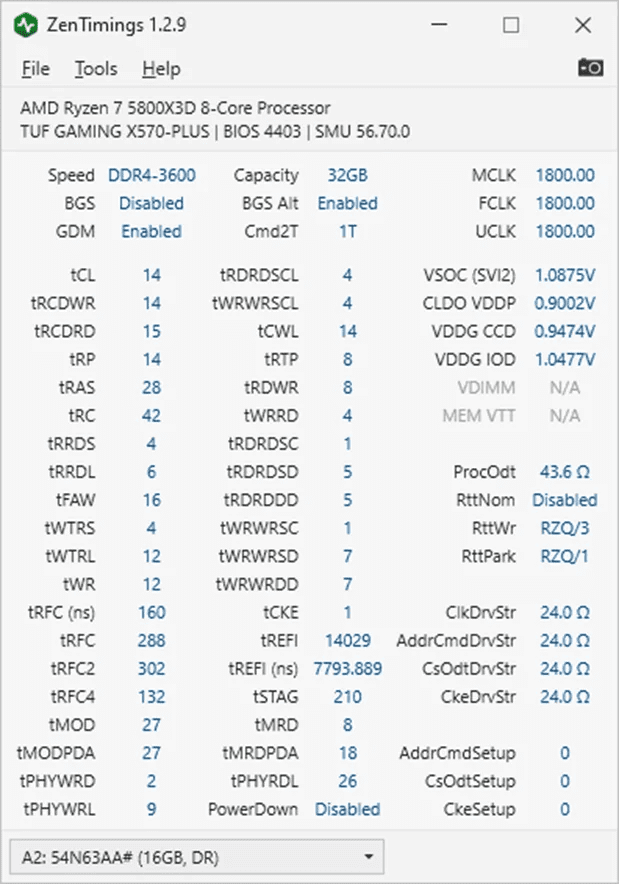 ZenTimings 1.2.9

File Tools Help

AMD Ryzen 7 5800X3D 8-Core Processor
TUF GAMING X570-PLUS | BIOS 4403 | SMU 56.70.0

| | | | | | |
|---|---|---|---|---|---|
| Speed | DDR4-3600 | Capacity | 32GB | MCLK | 1800.00 |
| BGS | Disabled | BGS Alt | Enabled | FCLK | 1800.00 |
| GDM | Enabled | Cmd2T | 1T | UCLK | 1800.00 |
| tCL | 14 | tRDRDSCL | 4 | VSOC (SVI2) | 1.0875V |
| tRCDWR | 14 | tWRWRSCL | 4 | CLDO VDDP | 0.9002V |
| tRCDRD | 15 | tCWL | 14 | VDDG CCD | 0.9474V |
| tRP | 14 | tRTP | 8 | VDDG IOD | 1.0477V |
| tRAS | 28 | tRDWR | 8 | VDIMM | N/A |
| tRC | 42 | tWRRD | 4 | MEM VTT | N/A |
| tRRDS | 4 | tRDRDSC | 1 | | |
| tRRDL | 6 | tRDRDSD | 5 | ProcOdt | 43.6 Ω |
| tFAW | 16 | tRDRDDD | 5 | RttNom | Disabled |
| tWTRS | 4 | tWRWRSC | 1 | RttWr | RZQ/3 |
| tWTRL | 12 | tWRWRSD | 7 | RttPark | RZQ/1 |
| tWR | 12 | tWRWRDD | 7 | | |
| tRFC (ns) | 160 | tCKE | 1 | ClkDrvStr | 24.0 Ω |
| tRFC | 288 | tREFI | 14029 | AddrCmdDrvStr | 24.0 Ω |
| tRFC2 | 302 | tREFI (ns) | 7793.889 | CsOdtDrvStr | 24.0 Ω |
| tRFC4 | 132 | tSTAG | 210 | CkeDrvStr | 24.0 Ω |
| tMOD | 27 | tMRD | 8 | | |
| tMODPDA | 27 | tMRDPDA | 18 | AddrCmdSetup | 0 |
| tPHYWRD | 2 | tPHYRDL | 26 | CsOdtSetup | 0 |
| tPHYWRL | 9 | PowerDown | Disabled | CkeSetup | 0 |

A2: 54N63AA# (16GB, DR)